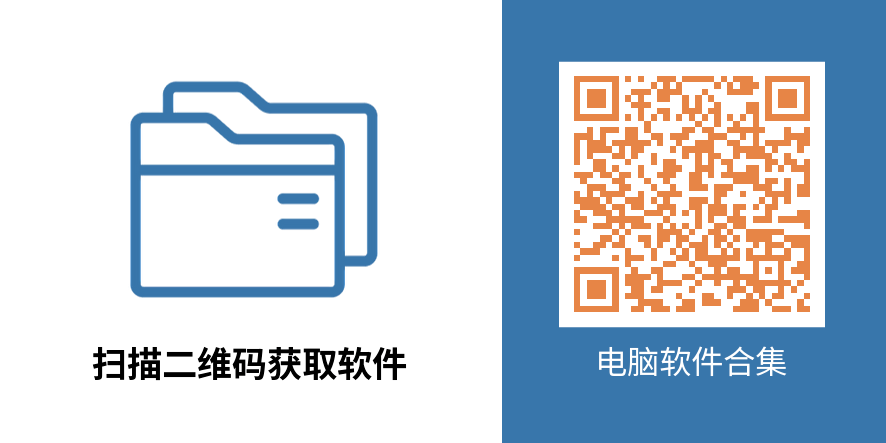 扫描二维码获取软件

电脑软件合集